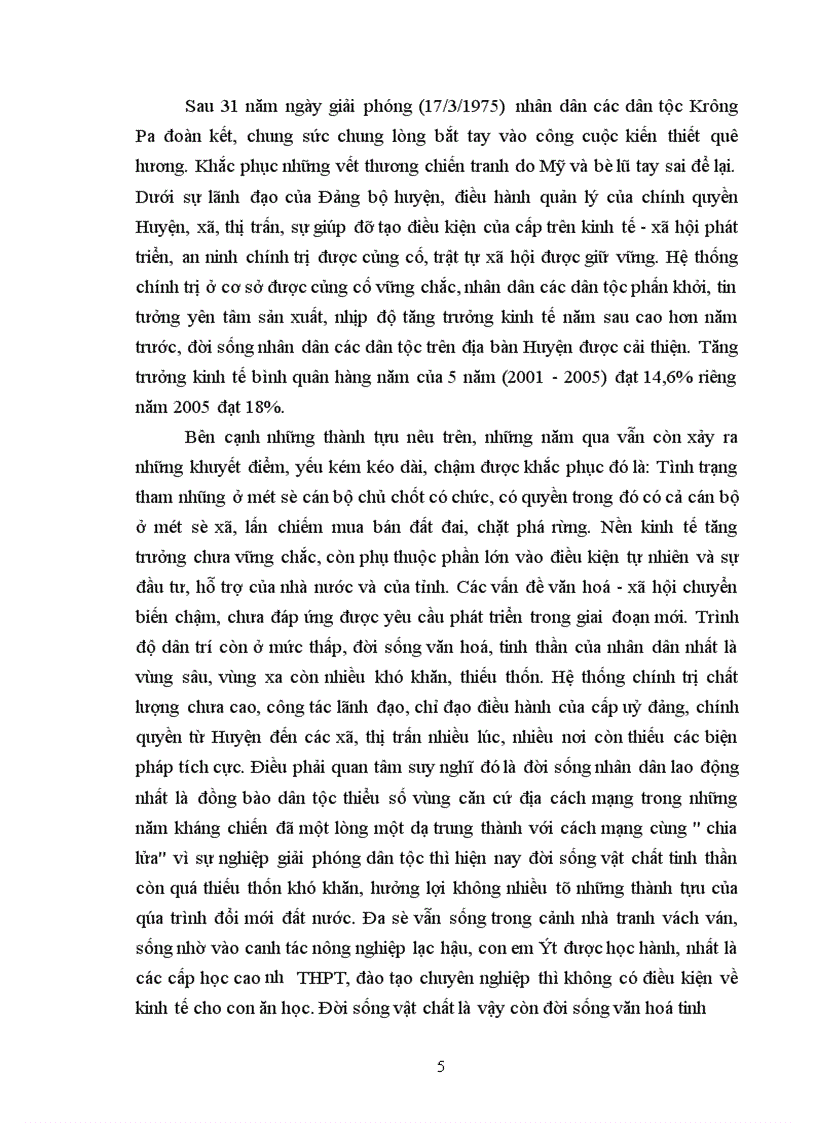 Sau 31 năm ngày giải phóng (17/3/1975) nhân dân các dân tộc Krông Pa đoàn kết, chung sức chung lòng bắt tay vào công cuộc kiến thiết quê hương. Khắc phục những vết thương chiến tranh do Mỹ và bè lũ tay sai để lại. Dưới sự lãnh đạo của Đảng bộ huyện, điều hành quản lý của chính quyền Huyện, xã, thị trấn, sự giúp đỡ tạo điều kiện của cấp trên kinh tế - xã hội phát triển, an ninh chính trị được củng cố, trật tự xã hội được giữ vững. Hệ thống chính trị ở cơ sở được củng cố vững chắc, nhân dân các dân tộc phấn khởi, tin tưởng yên tâm sản xuất, nhịp độ tăng trưởng kinh tế năm sau cao hơn năm trước, đời sống nhân dân các dân tộc trên địa bàn Huyện được cải thiện. Tăng trưởng kinh tế bình quân hàng năm của 5 năm (2001 - 2005) đạt 14,6% riêng năm 2005 đạt 18%.

Bên cạnh những thành tựu nêu trên, những năm qua vẫn còn xảy ra những khuyết điểm, yếu kém kéo dài, chậm được khắc phục đó là: Tình trạng tham nhũng ở mét sè cán bộ chủ chốt có chức, có quyền trong đó có cả cán bộ ở mét sè xã, lấn chiếm mua bán đất đai, chặt phá rừng. Nền kinh tế tăng trưởng chưa vững chắc, còn phụ thuộc phần lớn vào điều kiện tự nhiên và sự đầu tư, hỗ trợ của nhà nước và của tỉnh. Các vấn đề văn hoá - xã hội chuyển biến chậm, chưa đáp ứng được yêu cầu phát triển trong giai đoạn mới. Trình độ dân trí còn ở mức thấp, đời sống văn hoá, tinh thần của nhân dân nhất là vùng sâu, vùng xa còn nhiều khó khăn, thiếu thốn. Hệ thống chính trị chất lượng chưa cao, công tác lãnh đạo, chỉ đạo điều hành của cấp uỷ đảng, chính quyền từ Huyện đến các xã, thị trấn nhiều lúc, nhiều nơi còn thiếu các biện pháp tích cực. Điều phải quan tâm suy nghĩ đó là đời sống nhân dân lao động nhất là đồng bào dân tộc thiểu số vùng căn cứ địa cách mạng trong những năm kháng chiến đã một lòng một dạ trung thành với cách mạng cùng " chia lửa" vì sự nghiệp giải phóng dân tộc thì hiện nay đời sống vật chất tinh thần còn quá thiếu thốn khó khăn, hưởng lợi không nhiều tõ những thành tựu của qúa trình đổi mới đất nước. Đa sè vẫn sống trong cảnh nhà tranh vách ván, sống nhờ vào canh tác nông nghiệp lạc hậu, con em Ýt được học hành, nhất là các cấp học cao nh THPT, đào tạo chuyên nghiệp thì không có điều kiện về kinh tế cho con ăn học. Đời sống vật chất là vậy còn đời sống văn hoá tinh

5